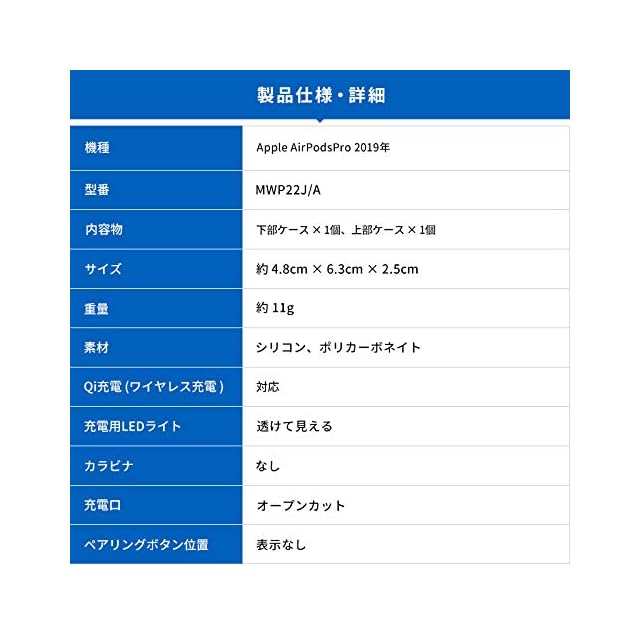 製品仕様・詳細

| 機種 | Apple AirPodsPro 2019年 |
|---|---|
| 型番 | MWP22J/A |
| 内容物 | 下部ケース × 1個、上部ケース × 1個 |
| サイズ | 約 4.8cm × 6.3cm × 2.5cm |
| 重量 | 約 11g |
| 素材 | シリコン、ポリカーボネイト |
| Qi充電 (ワイヤレス充電) | 対応 |
| 充電用LEDライト | 透けて見える |
| カラビナ | なし |
| 充電口 | オープンカット |
| ペアリングボタン位置 | 表示なし |